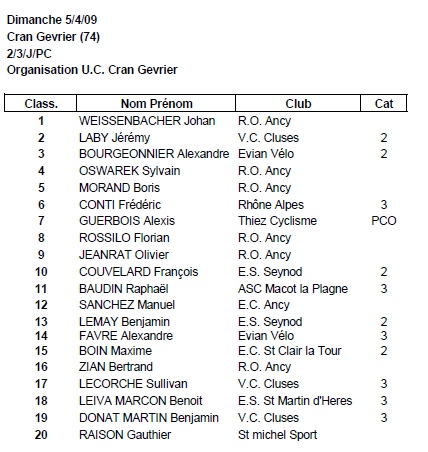 Dimanche 5/4/09
Cran Gevrier (74)
2/3/J/PC
Organisation U.C. Cran Gevrier

| Class. | Nom Prénom | Club | Cat |
|---|---|---|---|
| 1 | WEISSENBACHER Johan | R.O. Ancy | |
| 2 | LABY Jérémy | V.C. Cluses | 2 |
| 3 | BOURGEONNIER Alexandre | Evian Vélo | 2 |
| 4 | OSWAREK Sylvain | R.O. Ancy | |
| 5 | MORAND Boris | R.O. Ancy | |
| 6 | CONTI Frédéric | Rhône Alpes | 3 |
| 7 | GUERBOIS Alexis | Thiez Cyclisme | PCO |
| 8 | ROSSILO Florian | R.O. Ancy | |
| 9 | JEANRAT Olivier | R.O. Ancy | |
| 10 | COUVELARD François | E.S. Seynod | 2 |
| 11 | BAUDIN Raphaël | ASC Macot la Plagne | 3 |
| 12 | SANCHEZ Manuel | E.C. Ancy | |
| 13 | LEMAY Benjamin | E.S. Seynod | 2 |
| 14 | FAVRE Alexandre | Evian Vélo | 3 |
| 15 | BOIN Maxime | E.C. St Clair la Tour | 2 |
| 16 | ZIAN Bertrand | R.O. Ancy | |
| 17 | LECORCHE Sullivan | V.C. Cluses | 3 |
| 18 | LEIVA MARCON Benoit | E.S. St Martin d'Heres | 3 |
| 19 | DONAT MARTIN Benjamin | V.C. Cluses | 3 |
| 20 | RAISON Gauthier | St michel Sport | |